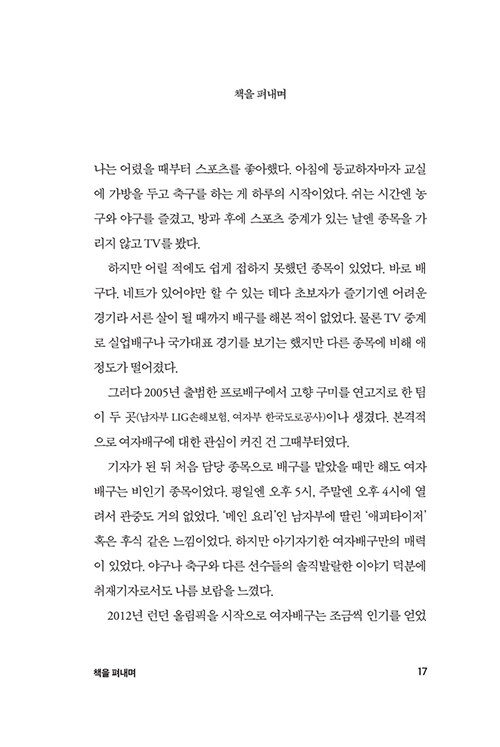 책을 펴내며

나는 어렸을 때부터 스포츠를 좋아했다. 아침에 등교하자마자 교실에 가방을 두고 축구를 하는 게 하루의 시작이었다. 쉬는 시간엔 농구와 야구를 즐겼고, 방과 후에 스포츠 중계가 있는 날엔 종목을 가리지 않고 TV를 봤다.

하지만 어릴 적에도 쉽게 접하지 못했던 종목이 있었다. 바로 배구다. 네트가 있어야만 할 수 있는 데다 초보자가 즐기기엔 어려운 경기라 서른 살이 될 때까지 배구를 해본 적이 없었다. 물론 TV 중계로 실업배구나 국가대표 경기를 보기는 했지만 다른 종목에 비해 애정도가 떨어졌다.

그러다 2005년 출범한 프로배구에서 고향 구미를 연고지로 한 팀이 두 곳(남자부 LIG손해보험, 여자부 한국도로공사)이나 생겼다. 본격적으로 여자배구에 대한 관심이 커진 건 그때부터였다.

기자가 된 뒤 처음 담당 종목으로 배구를 맡았을 때만 해도 여자배구는 비인기 종목이었다. 평일엔 오후 5시, 주말엔 오후 4시에 열려서 관중도 거의 없었다. '메인 요리'인 남자부에 딸린 '애피타이저' 혹은 후식 같은 느낌이었다. 하지만 아기자기한 여자배구만의 매력이 있었다. 야구나 축구와 다른 선수들의 솔직발랄한 이야기 덕분에 취재기자로서도 나름 보람을 느꼈다.

2012년 런던 올림픽을 시작으로 여자배구는 조금씩 인기를 얻었

책을 펴내며 17